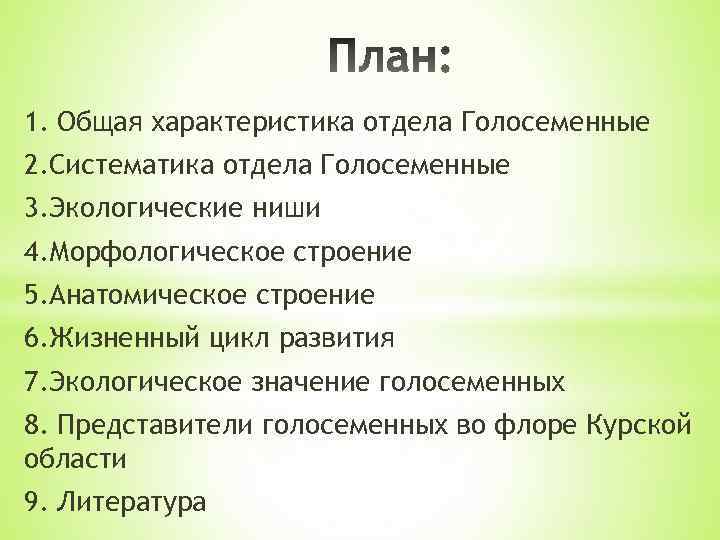 План:

1. Общая характеристика отдела Голосеменные
2.Систематика отдела Голосеменные
3.Экологические ниши
4.Морфологическое строение
5.Анатомическое строение
6.Жизненный цикл развития
7.Экологическое значение голосеменных
8. Представители голосеменных во флоре Курской области
9. Литература